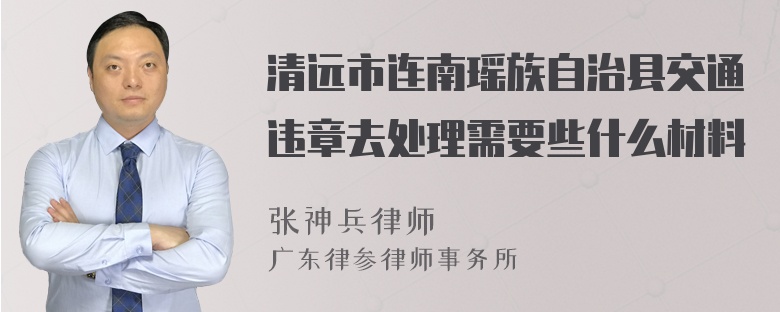 清远市连南瑶族自治县交通违章去处理需要些什么材料

张神兵律师
广东律参律师事务所